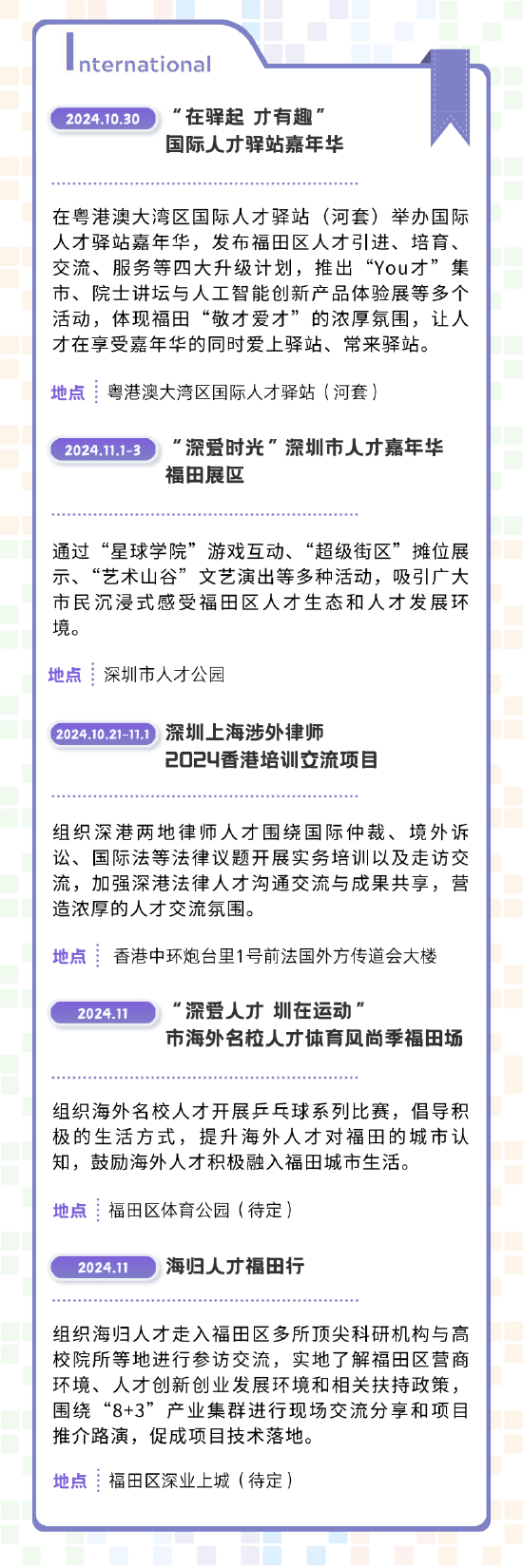 International

2024.10.30 “在驿起 才有趣”
国际人才驿站嘉年华

在粤港澳大湾区国际人才驿站（河套）举办国际人才驿站嘉年华，发布福田区人才引进、培育、交流、服务等四大升级计划，推出“You才”集市、院士讲坛与人工智能创新产品体验展等多个活动，体现福田“敬才爱才”的浓厚氛围，让人才在享受嘉年华的同时爱上驿站、常来驿站。

地点 粤港澳大湾区国际人才驿站（河套）

2024.11.1-3 “深爱时光”深圳市人才嘉年华
福田展区

通过“星球学院”游戏互动、“超级街区”摊位展示、“艺术山谷”文艺演出等多种活动，吸引广大市民沉浸式感受福田区人才生态和人才发展环境。

地点 深圳市人才公园

2024.10.21-11.1 深圳上海涉外律师
2024香港培训交流项目

组织深港两地律师人才围绕国际仲裁、境外诉讼、国际法等法律议题开展实务培训以及走访交流，加强深港法律人才沟通交流与成果共享，营造浓厚的人才交流氛围。

地点 香港中环炮台里1号前法国外方传道会大楼

2024.11 “深爱人才 圳在运动”
市海外名校人才体育风尚季福田场

组织海外名校人才开展乒乓球系列比赛，倡导积极的生活方式，提升海外人才对福田的城市认知，鼓励海外人才积极融入福田城市生活。

地点 福田区体育公园（待定）

2024.11 海归人才福田行

组织海归人才走入福田区多所顶尖科研机构与高校院所等地进行参访交流，实地了解福田区营商环境、人才创新创业发展环境和相关扶持政策，围绕“8+3”产业集群进行现场交流分享和项目推介路演，促成项目技术落地。

地点 福田区深业上城（待定）